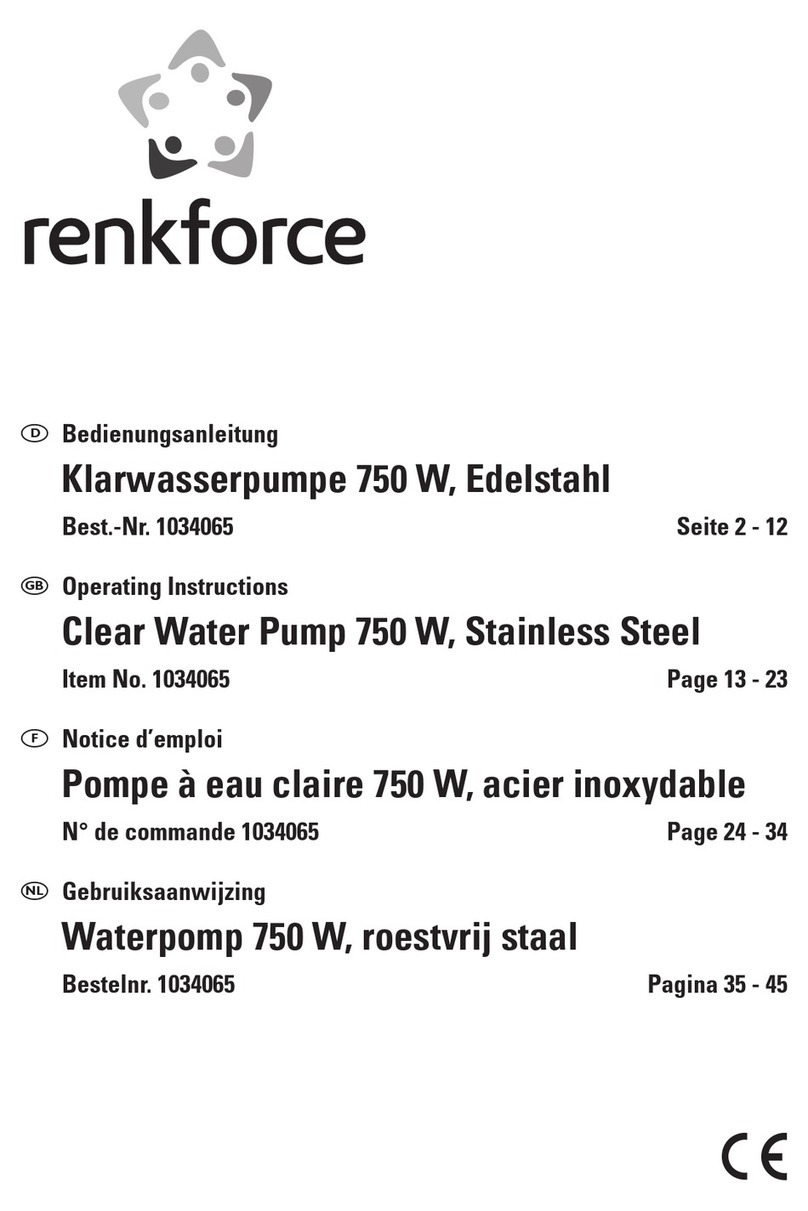 renkforce

D Bedienungsanleitung

Klarwasserpumpe 750 W, Edelstahl

Best.-Nr. 1034065 Seite 2 - 12

GB Operating Instructions

Clear Water Pump 750 W, Stainless Steel

Item No. 1034065 Page 13 - 23

F Notice d'emploi

Pompe à eau claire 750 W, acier inoxydable

N° de commande 1034065 Page 24 - 34

NL Gebruiksaanwijzing

Waterpomp 750 W, roestvrij staal

Bestelnr. 1034065 Pagina 35 - 45

CE